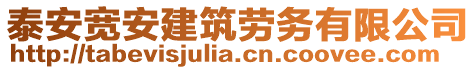 泰安宽安建筑劳务有限公司
http://tabevisjulia.cn.coovee.com